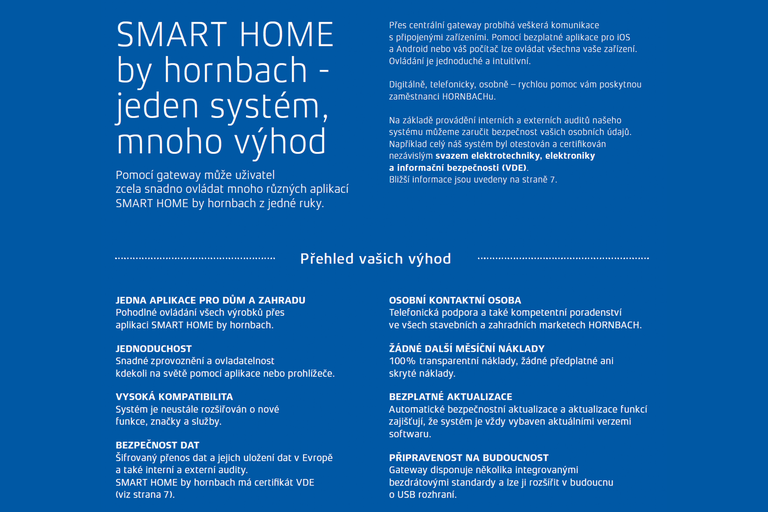 SMART HOME by hornbach - jeden systém, mnoho výhod

Pomocí gateway může uživatel zcela snadno ovládat mnoho různých aplikací SMART HOME by hornbach z jedné ruky.

Přes centrální gateway probíhá veškerá komunikace s připojenými zařízeními. Pomocí bezplatné aplikace pro iOS a Android nebo váš počítač lze ovládat všechna vaše zařízení. Ovládání je jednoduché a intuitivní.

Digitálně, telefonicky, osobně – rychlou pomoc vám poskytnou zaměstnanci HORNBACHu.

Na základě provádění interních a externích auditů našeho systému můžeme zaručit bezpečnost vašich osobních údajů. Například celý náš systém byl otestován a certifikován nezávislým svazem elektrotechniky, elektroniky a informační bezpečnosti (VDE). Bližší informace jsou uvedeny na straně 7.

Přehled vašich výhod

JEDNA APLIKACE PRO DŮM A ZAHRADU
Pohodlné ovládání všech výrobků přes aplikaci SMART HOME by hornbach.

JEDNODUCHOST
Snadné zprovoznění a ovladatelnost kdekoli na světě pomocí aplikace nebo prohlížeče.

VYSOKÁ KOMPATIBILITA
Systém je neustále rozšiřován o nové funkce, značky a služby.

BEZPEČNOST DAT
Šifrovaný přenos dat a jejich uložení dat v Evropě a také interní a externí audity. SMART HOME by hornbach má certifikát VDE (viz strana 7).

OSOBNÍ KONTAKTNÍ OSOBA
Telefonická podpora a také kompetentní poradenství ve všech stavebních a zahradních marketech HORNBACH.

ŽÁDNÉ DALŠÍ MĚSÍČNÍ NÁKLADY
100% transparentní náklady, žádné předplatné ani skryté náklady.

BEZPLATNÉ AKTUALIZACE
Automatické bezpečnostní aktualizace a aktualizace funkcí zajišťují, že systém je vždy vybaven aktuálními verzemi softwaru.

PŘIPRAVENOST NA BUDOUCNOST
Gateway disponuje několika integrovanými bezdrátovými standardy a lze ji rozšířit v budoucnu o USB rozhraní.